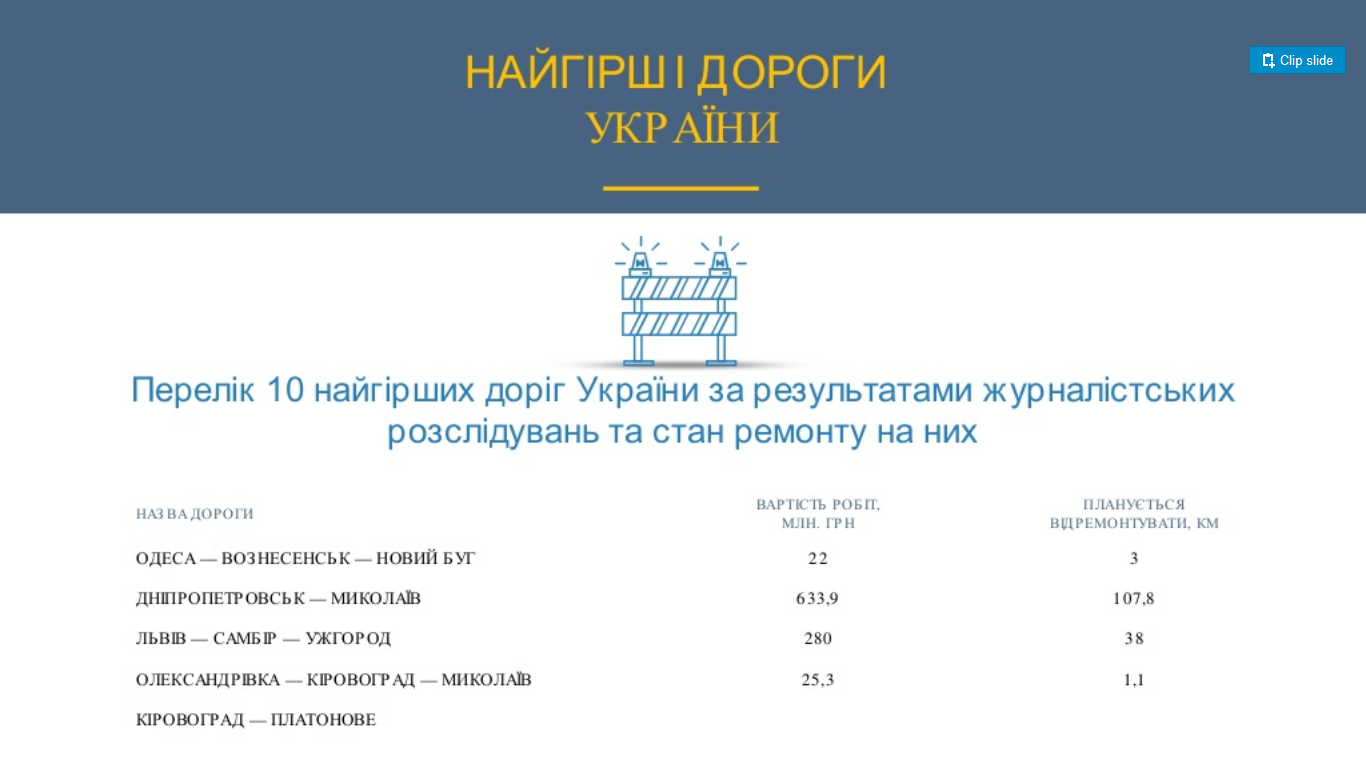 НАЙГІРШІ ДОРОГИ УКРАЇНИ

Clip slide

Перелік 10 найгірших доріг України за результатами журналістських розслідувань та стан ремонту на них

| НАЗВА ДОРОГИ | ВАРТІСТЬ РОБІТ, МЛН. ГРН | ПЛАНУЄТЬСЯ ВІДРЕМОНТУВАТИ, КМ |
|---|---|---|
| ОДЕСА — ВОЗНЕСЕНСЬК — НОВИЙ БУГ | 22 | 3 |
| ДНІПРОПЕТРОВСЬК — МИКОЛАЇВ | 633,9 | 107,8 |
| ЛЬВІВ — САМБІР — УЖГОРОД | 280 | 38 |
| ОЛЕКСАНДРІВКА — КІРОВОГРАД — МИКОЛАЇВ | 25,3 | 1,1 |
| КІРОВОГРАД — ПЛАТОНОВЕ | | |